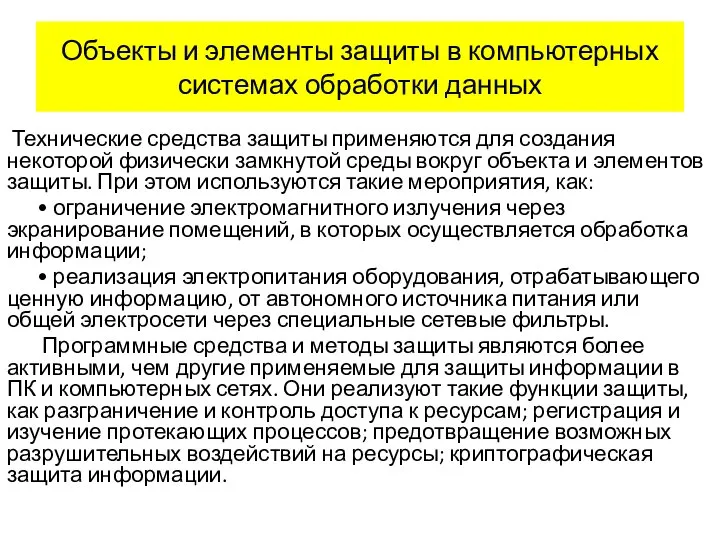 Объекты и элементы защиты в компьютерных системах обработки данных

Технические средства защиты применяются для создания некоторой физически замкнутой среды вокруг объекта и элементов защиты. При этом используются такие мероприятия, как:

• ограничение электромагнитного излучения через экранирование помещений, в которых осуществляется обработка информации;

• реализация электропитания оборудования, отрабатывающего ценную информацию, от автономного источника питания или общей электросети через специальные сетевые фильтры.

Программные средства и методы защиты являются более активными, чем другие применяемые для защиты информации в ПК и компьютерных сетях. Они реализуют такие функции защиты, как разграничение и контроль доступа к ресурсам; регистрация и изучение протекающих процессов; предотвращение возможных разрушительных воздействий на ресурсы; криптографическая защита информации.